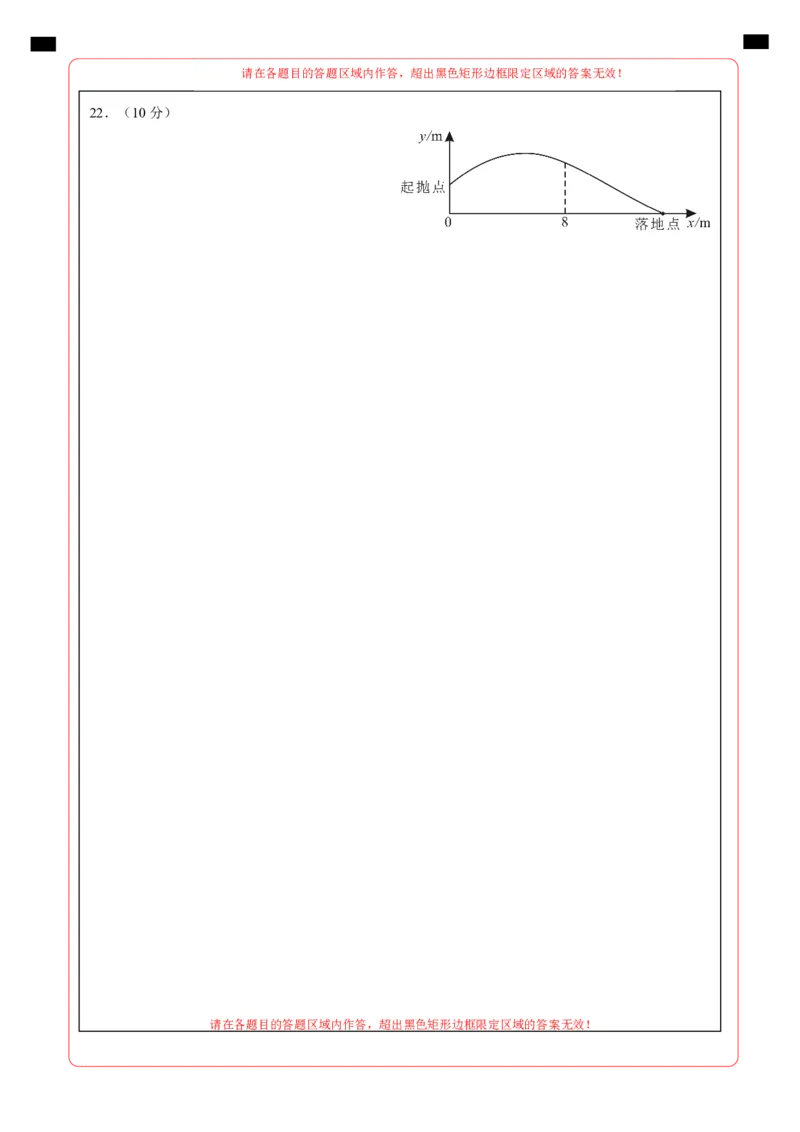 请在各题目的答题区域内作答，超出黑色矩形边框限定区域的答案无效！

22．（10 分）

$y$/m

起抛点

0

8

落地点 $x$/m

请在各题目的答题区域内作答，超出黑色矩形边框限定区域的答案无效！